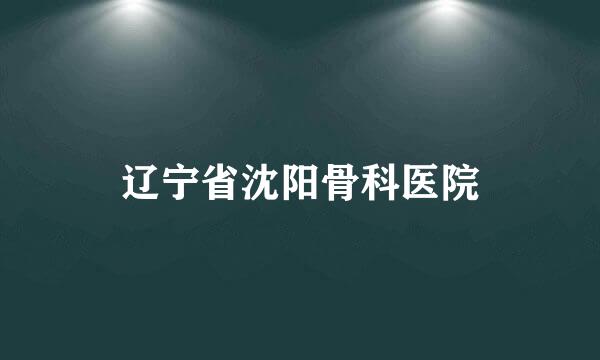 辽宁省沈阳骨科医院